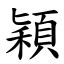 穎